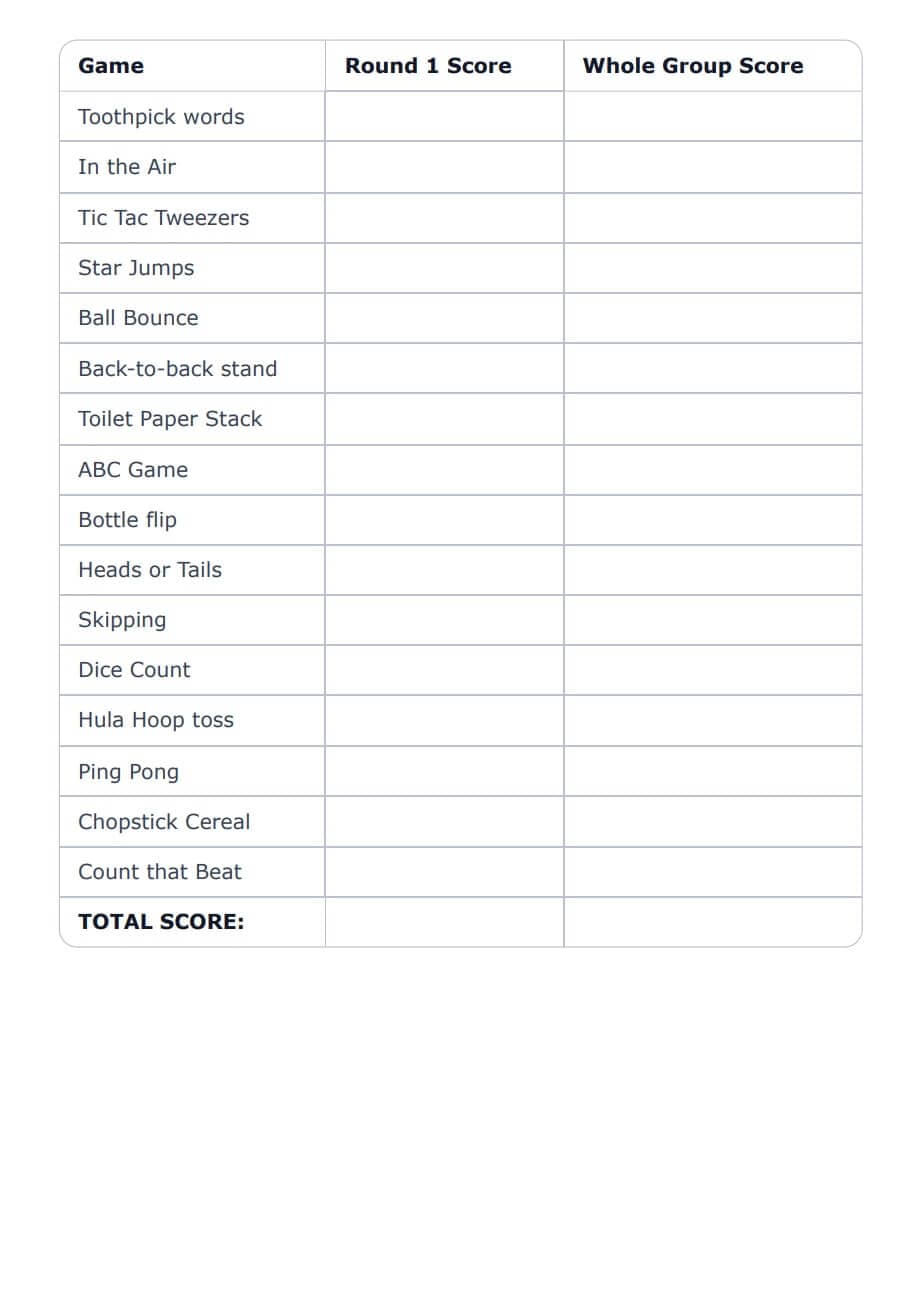 | Game | Round 1 Score | Whole Group Score |
|---|---|---|
| Toothpick words | | |
| In the Air | | |
| Tic Tac Tweezers | | |
| Star Jumps | | |
| Ball Bounce | | |
| Back-to-back stand | | |
| Toilet Paper Stack | | |
| ABC Game | | |
| Bottle flip | | |
| Heads or Tails | | |
| Skipping | | |
| Dice Count | | |
| Hula Hoop toss | | |
| Ping Pong | | |
| Chopstick Cereal | | |
| Count that Beat | | |
| **TOTAL SCORE:** | | |